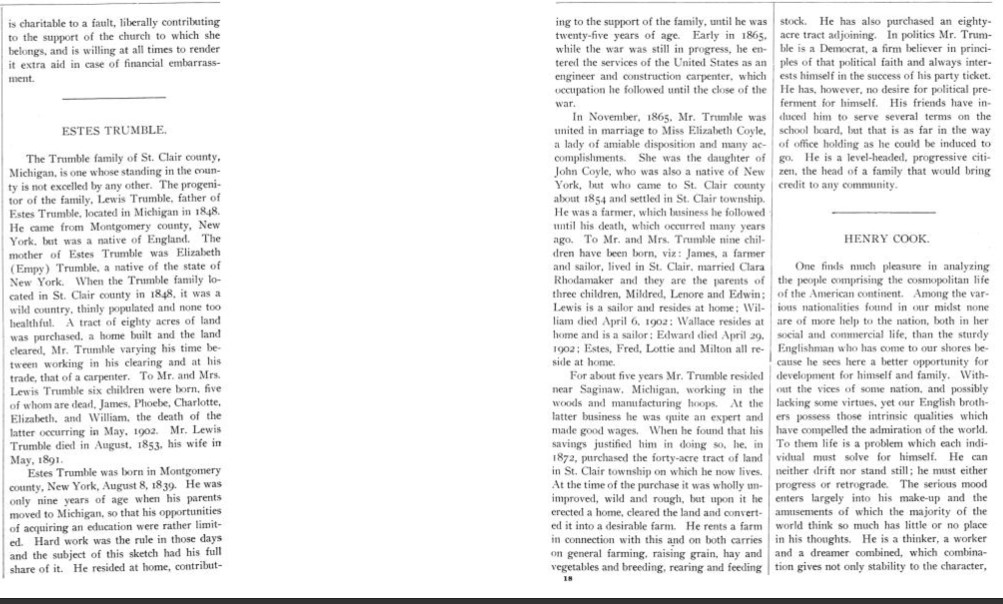 is charitable to a fault, liberally contributing to the support of the church to which she belongs, and is willing at all times to render it extra aid in case of financial embarrassment.

ESTES TRUMBLE.

The Trumble family of St. Clair county, Michigan, is one whose standing in the county is not excelled by any other. The progenitor of the family, Lewis Trumble, father of Estes Trumble, located in Michigan in 1848. He came from Montgomery county, New York, but was a native of England. The mother of Estes Trumble was Elizabeth (Empy) Trumble, a native of the state of New York. When the Trumble family located in St. Clair county in 1848, it was a wild country, thinly populated and none too healthful. A tract of eighty acres of land was purchased, a home built and the land cleared, Mr. Trumble varying his time between working in his clearing and at his trade, that of a carpenter. To Mr. and Mrs. Lewis Trumble six children were born, five of whom are dead, James, Phoebe, Charlotte, Elizabeth, and William, the death of the latter occurring in May, 1902. Mr. Lewis Trumble died in August, 1853, his wife in May, 1891.

Estes Trumble was born in Montgomery county, New York, August 8, 1839. He was only nine years of age when his parents moved to Michigan, so that his opportunities of acquiring an education were rather limited. Hard work was the rule in those days and the subject of this sketch had his full share of it. He resided at home, contributing to the support of the family, until he was twenty-five years of age. Early in 1865, while the war was still in progress, he entered the services of the United States as an engineer and construction carpenter, which occupation he followed until the close of the war.

In November, 1865, Mr. Trumble was united in marriage to Miss Elizabeth Coyle, a lady of amiable disposition and many accomplishments. She was the daughter of John Coyle, who was also a native of New York, but who came to St. Clair county about 1854 and settled in St. Clair township. He was a farmer, which business he followed until his death, which occurred many years ago. To Mr. and Mrs. Trumble nine children have been born, viz: James, a farmer and sailor, lived in St. Clair, married Clara Rhodamaker and they are the parents of three children, Mildred, Lenore and Edwin; Lewis is a sailor and resides at home; William died April 6, 1902; Wallace resides at home and is a sailor; Edward died April 29, 1902; Estes, Fred, Lottie and Milton all reside at home.

For about five years Mr. Trumble resided near Saginaw, Michigan, working in the woods and manufacturing hoops. At the latter business he was quite an expert and made good wages. When he found that his savings justified him in doing so, he, in 1872, purchased the forty-acre tract of land in St. Clair township on which he now lives. At the time of the purchase it was wholly unimproved, wild and rough, but upon it he erected a home, cleared the land and converted it into a desirable farm. He rents a farm in connection with this and on both carries on general farming, raising grain, hay and vegetables and breeding, rearing and feeding stock. He has also purchased an eighty-acre tract adjoining. In politics Mr. Trumble is a Democrat, a firm believer in principles of that political faith and always interests himself in the success of his party ticket. He has, however, no desire for political preferment for himself. His friends have induced him to serve several terms on the school board, but that is as far in the way of office holding as he could be induced to go. He is a level-headed, progressive citizen, the head of a family that would bring credit to any community.

HENRY COOK.

One finds much pleasure in analyzing the people comprising the cosmopolitan life of the American continent. Among the various nationalities found in our midst none are of more help to the nation, both in her social and commercial life, than the sturdy Englishman who has come to our shores because he sees here a better opportunity for development for himself and family. Without the vices of some nation, and possibly lacking some virtues, yet our English brothers possess those intrinsic qualities which have compelled the admiration of the world. To them life is a problem which each individual must solve for himself. He can neither drift nor stand still; he must either progress or retrograde. The serious mood enters largely into his make-up and the amusements of which the majority of the world think so much has little or no place in his thoughts. He is a thinker, a worker and a dreamer combined, which combination gives not only stability to the character,

18